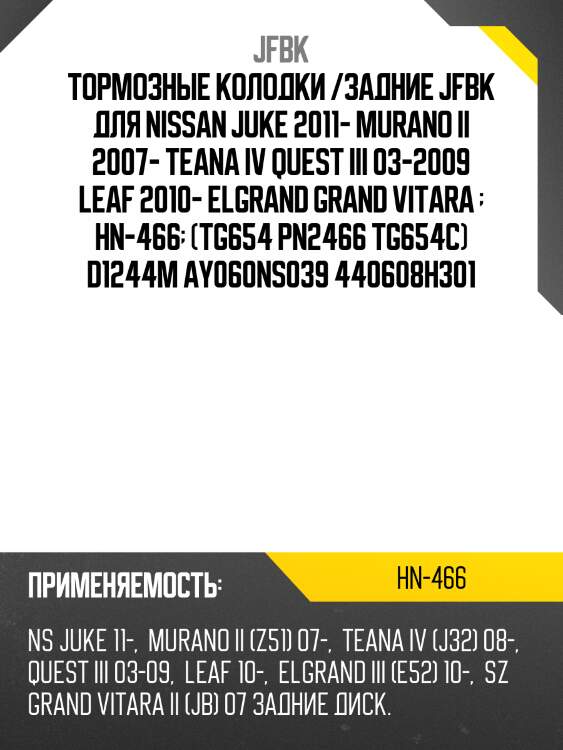 JFBK

ТОРМОЗНЫЕ КОЛОДКИ /ЗАДНИЕ JFBK ДЛЯ NISSAN JUKE 2011- MURANO II 2007- TEANA IV QUEST III 03-2009 LEAF 2010- ELGRAND GRAND VITARA ; HN-466; (TG654 PN2466 TG654C) D1244M AY060NS039 440608H301

ПРИМЕНЯЕМОСТЬ:

HN-466

NS JUKE 11-, MURANO II (Z51) 07-, TEANA IV (J32) 08-, QUEST III 03-09, LEAF 10-, ELGRAND III (E52) 10-, SZ GRAND VITARA II (JB) 07 ЗАДНИЕ ДИСК.